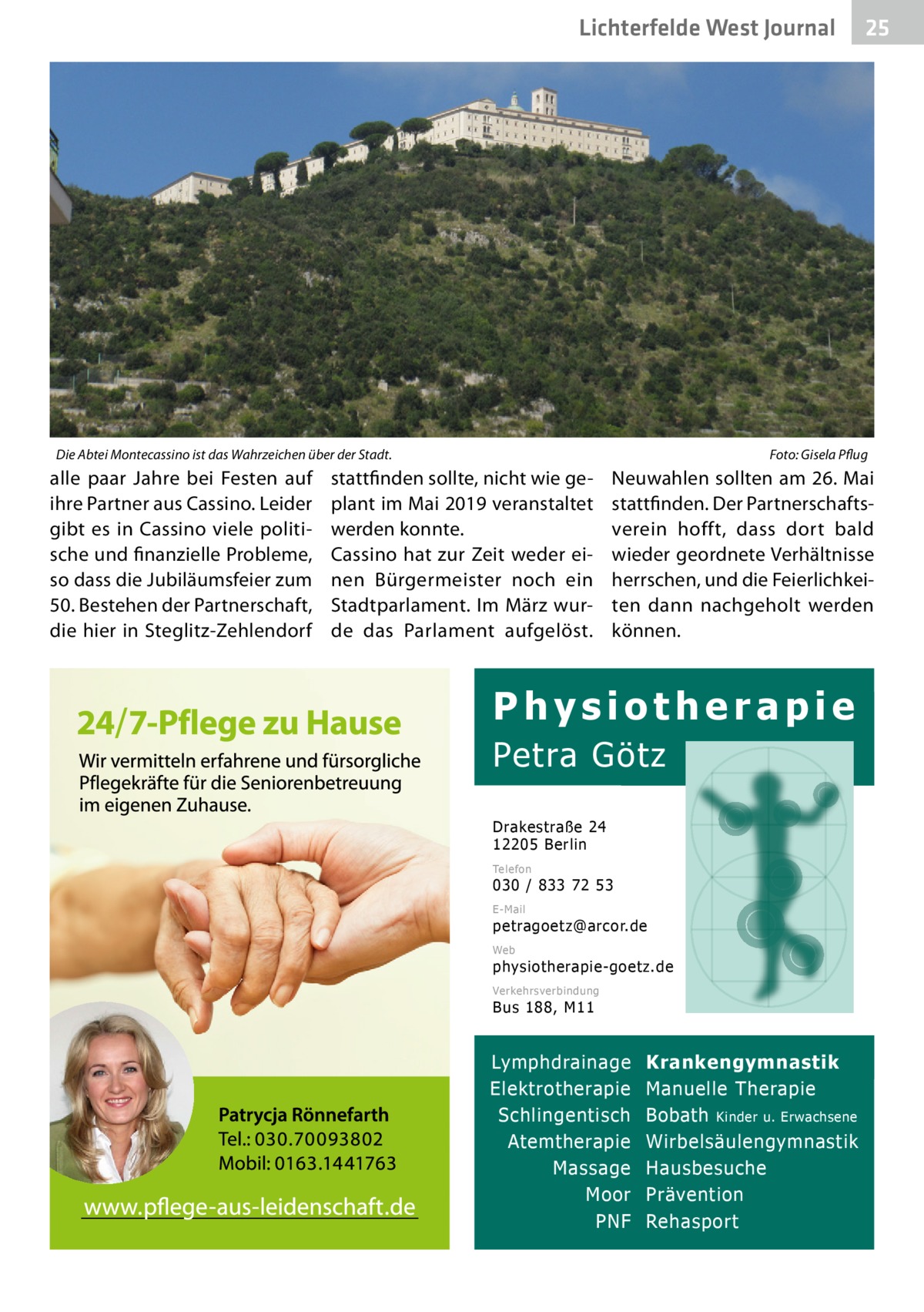 Lichterfelde West Journal 25

Die Abtei Montecassino ist das Wahrzeichen über der Stadt. Foto: Gisela Pflug

alle paar Jahre bei Festen auf ihre Partner aus Cassino. Leider gibt es in Cassino viele politische und finanzielle Probleme, so dass die Jubiläumsfeier zum 50. Bestehen der Partnerschaft, die hier in Steglitz-Zehlendorf stattfinden sollte, nicht wie geplant im Mai 2019 veranstaltet werden konnte.
Cassino hat zur Zeit weder einen Bürgermeister noch ein Stadtparlament. Im März wurde das Parlament aufgelöst. Neuwahlen sollten am 26. Mai stattfinden. Der Partnerschaftsverein hofft, dass dort bald wieder geordnete Verhältnisse herrschen, und die Feierlichkeiten dann nachgeholt werden können.

24/7-Pflege zu Hause

Wir vermitteln erfahrene und fürsorgliche Pflegekräfte für die Seniorenbetreuung im eigenen Zuhause.

Patrycja Rönnefarth
Tel.: 030.70093802
Mobil: 0163.1441763

www.pflege-aus-leidenschaft.de

Physiotherapie
Petra Götz

Drakestraße 24
12205 Berlin
Telefon
030 / 833 72 53
E-Mail
petragoetz@arcor.de
Web
physiotherapie-goetz.de
Verkehrsverbindung
Bus 188, M11

Lymphdrainage
Elektrotherapie
Schlingentisch
Atemtherapie
Massage
Moor
PNF

Krankengymnastik
Manuelle Therapie
Bobath Kinder u. Erwachsene
Wirbelsäulengymnastik
Hausbesuche
Prävention
Rehasport